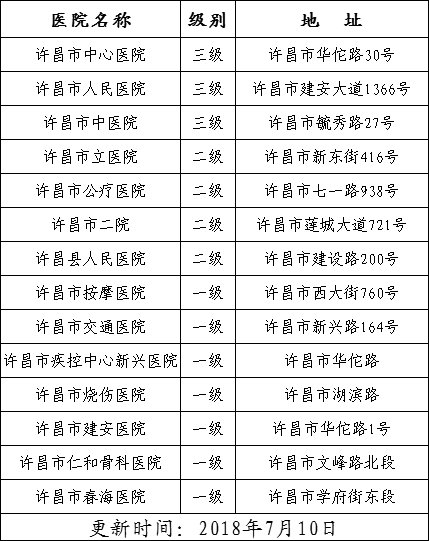 | 医院名称 | 级别 | 地 址 |
|---|---|---|
| 许昌市中心医院 | 三级 | 许昌市华佗路30号 |
| 许昌市人民医院 | 三级 | 许昌市建安大道1366号 |
| 许昌市中医院 | 三级 | 许昌市毓秀路27号 |
| 许昌市立医院 | 二级 | 许昌市新东街416号 |
| 许昌市公疗医院 | 二级 | 许昌市七一路938号 |
| 许昌市二院 | 二级 | 许昌市莲城大道721号 |
| 许昌县人民医院 | 二级 | 许昌市建设路200号 |
| 许昌市按摩医院 | 一级 | 许昌市西大街760号 |
| 许昌市交通医院 | 一级 | 许昌市新兴路164号 |
| 许昌市疾控中心新兴医院 | 一级 | 许昌市华佗路 |
| 许昌市烧伤医院 | 一级 | 许昌市湖滨路 |
| 许昌市建安医院 | 一级 | 许昌市华佗路1号 |
| 许昌市仁和骨科医院 | 一级 | 许昌市文峰路北段 |
| 许昌市春海医院 | 一级 | 许昌市学府街东段 |

更新时间：2018年7月10日